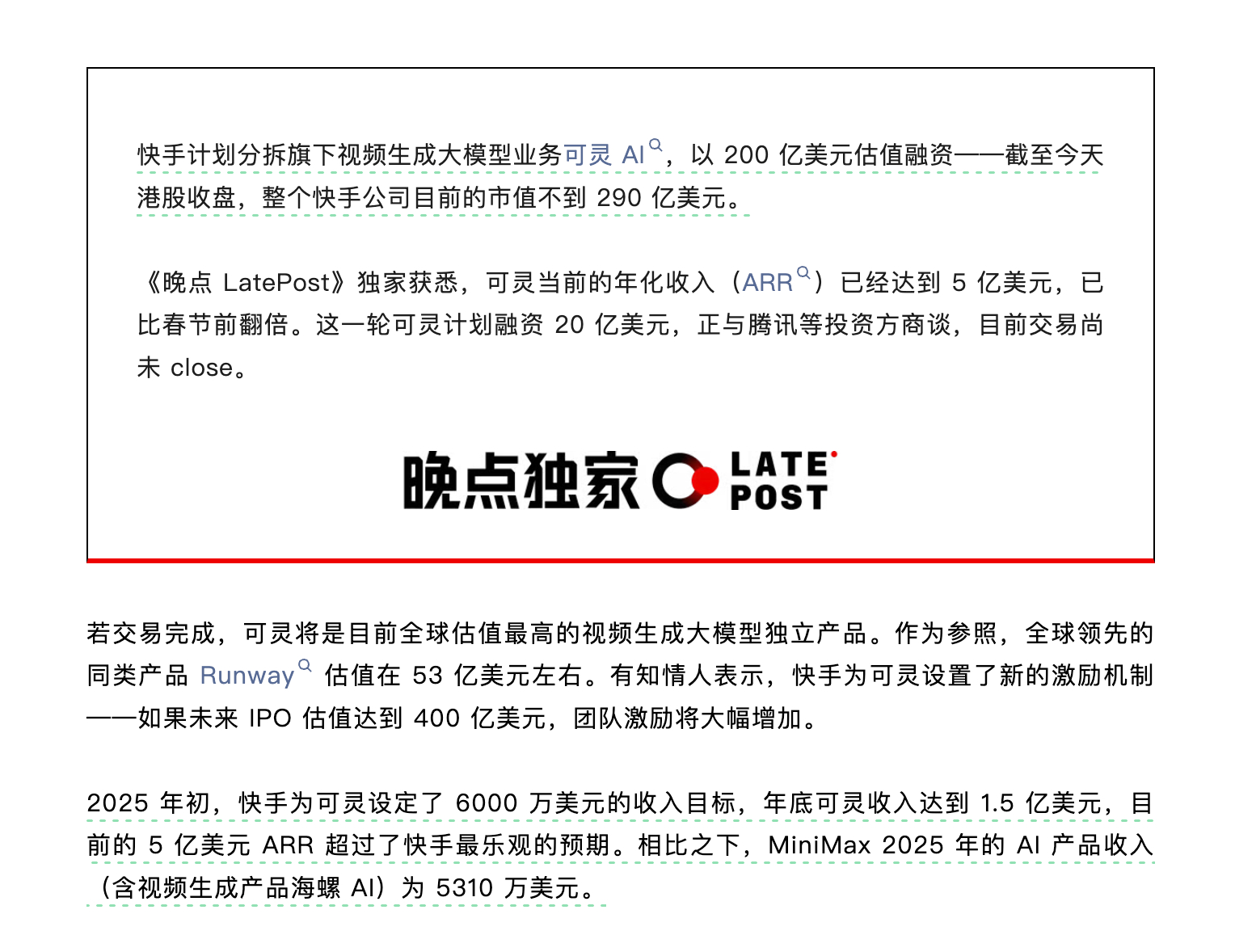 快手计划分拆旗下视频生成大模型业务可灵 AI，以 200 亿美元估值融资——截至今天港股收盘，整个快手公司目前的市值不到 290 亿美元。

《晚点 LatePost》独家获悉，可灵当前的年化收入（ARR）已经达到 5 亿美元，已比春节前翻倍。这一轮可灵计划融资 20 亿美元，正与腾讯等投资方商谈，目前交易尚未 close。

晚点独家 LATE POST

若交易完成，可灵将是目前全球估值最高的视频生成大模型独立产品。作为参照，全球领先的同类产品 Runway 估值在 53 亿美元左右。有知情人表示，快手为可灵设置了新的激励机制——如果未来 IPO 估值达到 400 亿美元，团队激励将大幅增加。

2025 年初，快手为可灵设定了 6000 万美元的收入目标，年底可灵收入达到 1.5 亿美元，目前的 5 亿美元 ARR 超过了快手最乐观的预期。相比之下，MiniMax 2025 年的 AI 产品收入（含视频生成产品海螺 AI）为 5310 万美元。